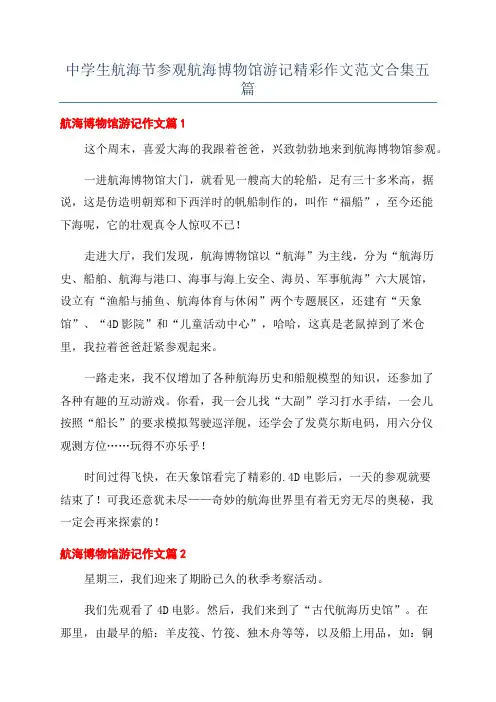 中学生航海节参观航海博物馆游记精彩作文范文合集五篇

航海博物馆游记作文篇1

这个周末，喜爱大海的我跟着爸爸，兴致勃勃地来到航海博物馆参观。

一进航海博物馆大门，就看见一艘高大的轮船，足有三十多米高，据说，这是仿造明朝郑和下西洋时的帆船制作的，叫作“福船”，至今还能下海呢，它的壮观真令人惊叹不已！

走进大厅，我们发现，航海博物馆以“航海”为主线，分为“航海历史、船舶、航海与港口、海事与海上安全、海员、军事航海”六大展馆，设立有“渔船与捕鱼、航海体育与休闲”两个专题展区，还建有“天象馆”、“4D影院”和“儿童活动中心”，哈哈，这真是老鼠掉到了米仓里，我拉着爸爸赶紧参观起来。

一路走来，我不仅增加了各种航海历史和船舰模型的知识，还参加了各种有趣的互动游戏。你看，我一会儿找“大副”学习打水手结，一会儿按照“船长”的要求模拟驾驶巡洋舰，还学会了发莫尔斯电码，用六分仪观测方位……玩得不亦乐乎！

时间过得飞快，在天象馆看完了精彩的.4D电影后，一天的参观就要结束了！可我还意犹未尽——奇妙的航海世界里有着无穷无尽的奥秘，我一定会再来探索的！

航海博物馆游记作文篇2

星期三，我们迎来了期盼已久的秋季考察活动。

我们先观看了4D电影。然后，我们来到了“古代航海历史馆”。在那里，由最早的船：羊皮筏、竹筏、独木舟等等，以及船上用品，如：铜